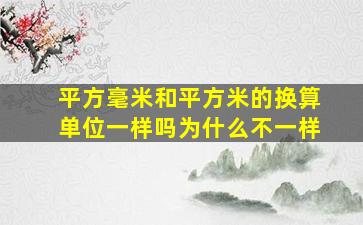 平方毫米和平方米的换算单位一样吗为什么不一样